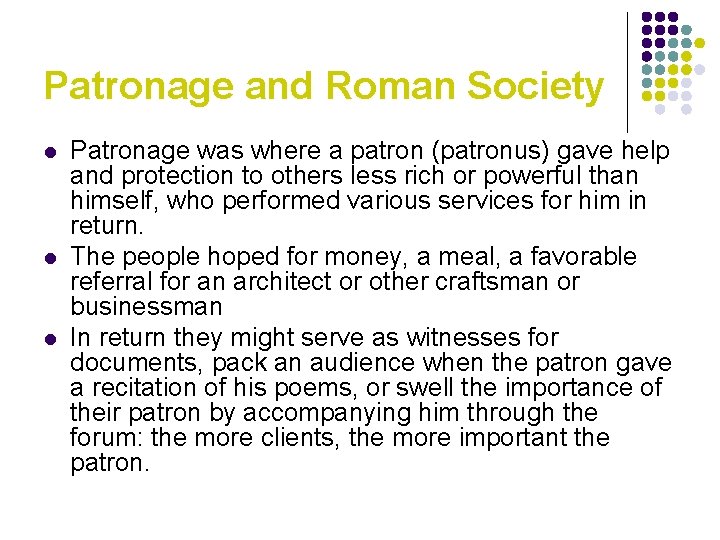 Patronage and Roman Society

- Patronage was where a patron (patronus) gave help and protection to others less rich or powerful than himself, who performed various services for him in return.
- The people hoped for money, a meal, a favorable referral for an architect or other craftsman or businessman
- In return they might serve as witnesses for documents, pack an audience when the patron gave a recitation of his poems, or swell the importance of their patron by accompanying him through the forum: the more clients, the more important the patron.